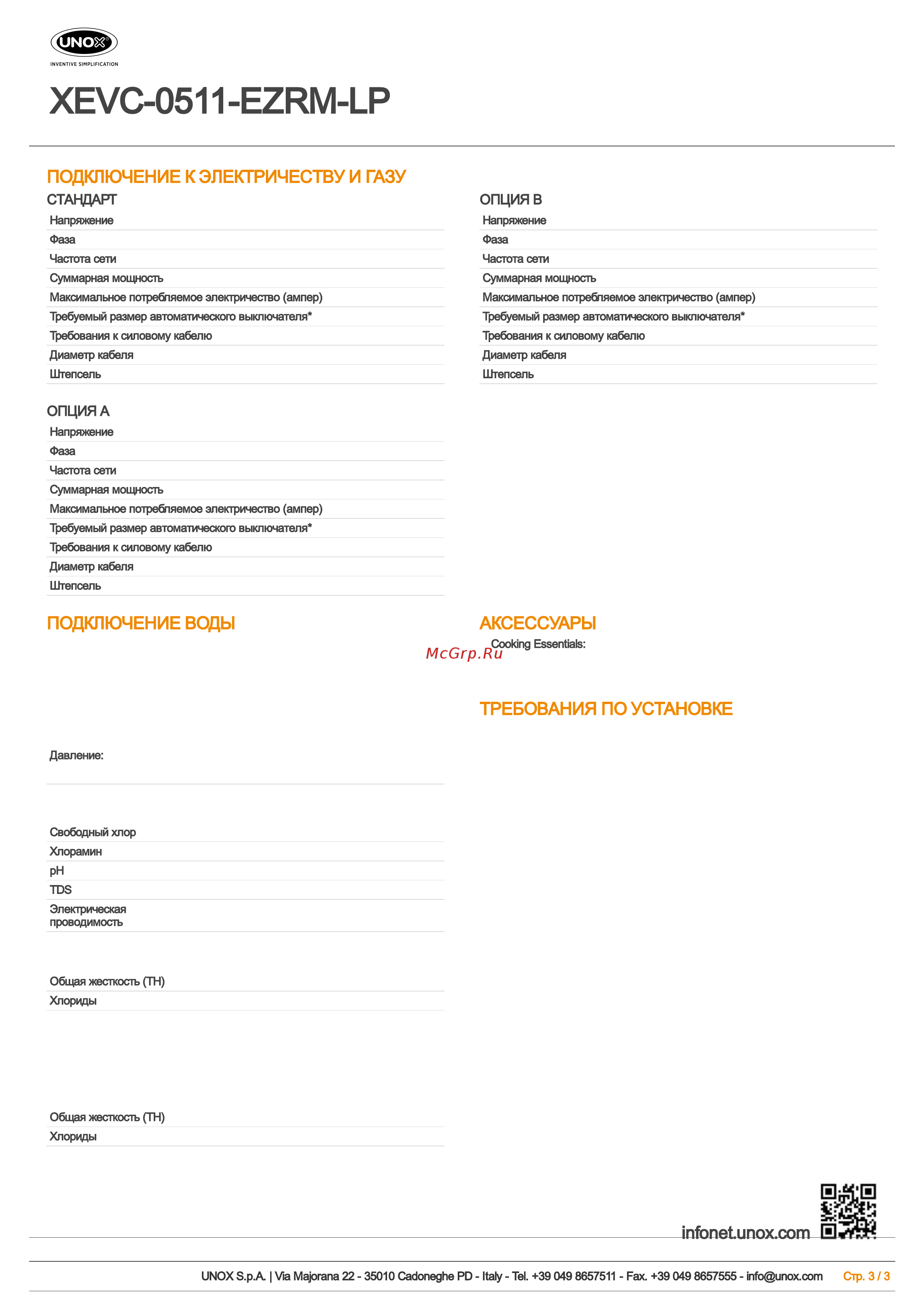 UNOX
INVENTIVE SIMPLIFICATION

XEVC-0511-EZRM-LP

ПОДКЛЮЧЕНИЕ К ЭЛЕКТРИЧЕСТВУ И ГАЗУ

СТАНДАРТ
Напряжение
Фаза
Частота сети
Суммарная мощность
Максимальное потребляемое электричество (ампер)
Требуемый размер автоматического выключателя*
Требования к силовому кабелю
Диаметр кабеля
Штепсель

ОПЦИЯ A
Напряжение
Фаза
Частота сети
Суммарная мощность
Максимальное потребляемое электричество (ампер)
Требуемый размер автоматического выключателя*
Требования к силовому кабелю
Диаметр кабеля
Штепсель

ОПЦИЯ B
Напряжение
Фаза
Частота сети
Суммарная мощность
Максимальное потребляемое электричество (ампер)
Требуемый размер автоматического выключателя*
Требования к силовому кабелю
Диаметр кабеля
Штепсель

ПОДКЛЮЧЕНИЕ ВОДЫ

Давление:

Свободный хлор
Хлорамин
pH
TDS
Электрическая проводимость

Общая жесткость (TH)
Хлориды

Общая жесткость (TH)
Хлориды

АКСЕССУАРЫ
Cooking Essentials:

McGrp.Ru

ТРЕБОВАНИЯ ПО УСТАНОВКЕ

infonet.unox.com

UNOX S.p.A. | Via Majorana 22 - 35010 Cadoneghe PD - Italy - Tel. +39 049 8657511 - Fax. +39 049 8657555 - info@unox.com Стр. 3 / 3